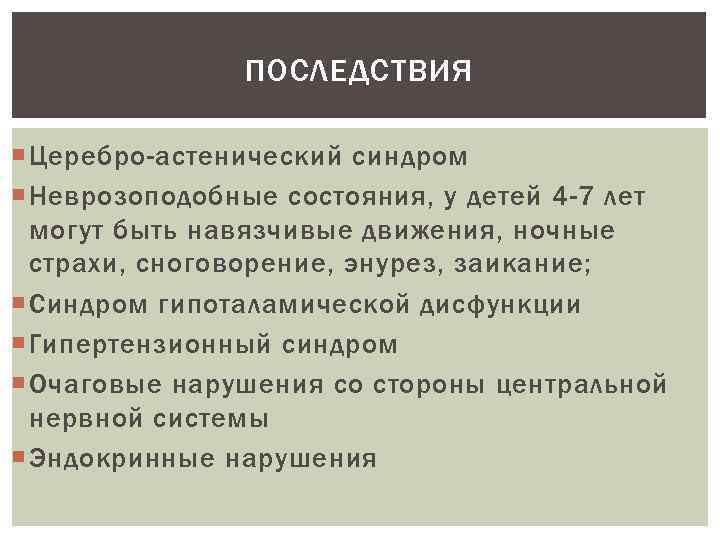 ПОСЛЕДСТВИЯ

Церебро-астенический синдром
Неврозоподобные состояния, у детей 4-7 лет могут быть навязчивые движения, ночные страхи, сноговорение, энурез, заикание;
Синдром гипоталамической дисфункции
Гипертензионный синдром
Очаговые нарушения со стороны центральной нервной системы
Эндокринные нарушения